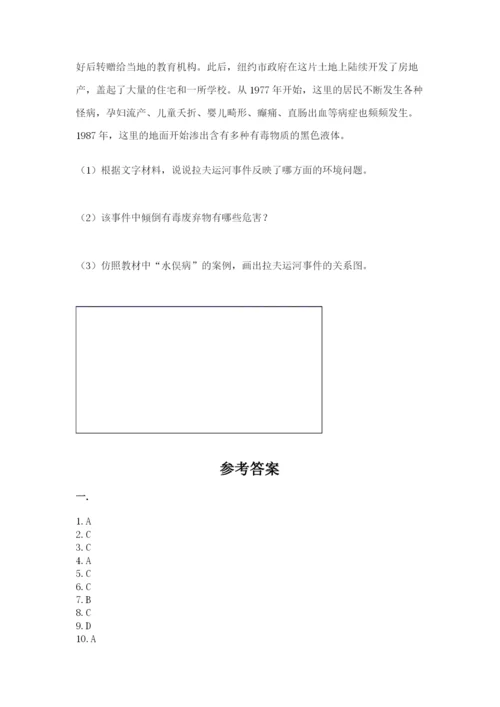 好后转赠给当地的教育机构。此后，纽约市政府在这片土地上陆续开发了房地产，盖起了大量的住宅和一所学校。从 1977 年开始，这里的居民不断发生各种怪病，孕妇流产、儿童夭折、婴儿畸形、癫痫、直肠出血等病症也频频发生。1987 年，这里的地面开始渗出含有多种有毒物质的黑色液体。

（1）根据文字材料，说说拉夫运河事件反映了哪方面的环境问题。

（2）该事件中倾倒有毒废弃物有哪些危害？

（3）仿照教材中“水俣病”的案例，画出拉夫运河事件的关系图。

参考答案

一.

1. A
2. C
3. C
4. A
5. C
6. C
7. B
8. C
9. D
10. A